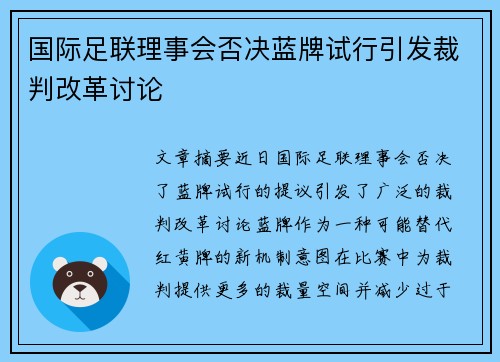 国际足联理事会否决蓝牌试行引发裁判改革讨论

文章摘要近日国际足联理事会否决了蓝牌试行的提议引发了广泛的裁判改革讨论蓝牌作为一种可能替代红黄牌的新机制意图在比赛中为裁判提供更多的裁量空间并减少过于